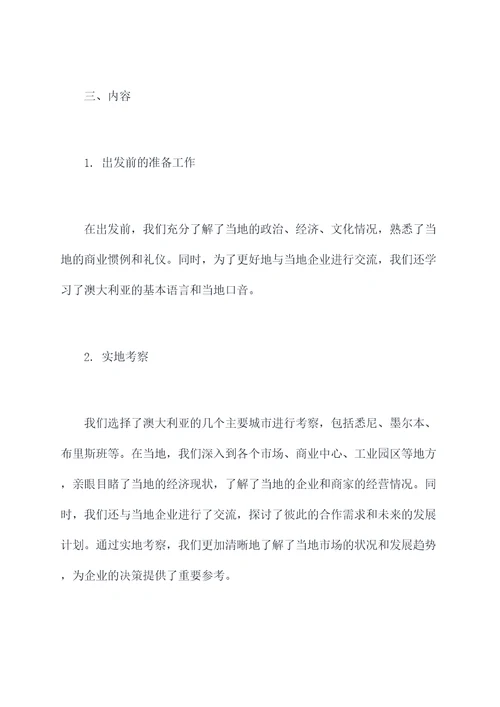 三、内容

1. 出发前的准备工作

在出发前，我们充分了解了当地的政治、经济、文化情况，熟悉了当地的商业惯例和礼仪。同时，为了更好地与当地企业进行交流，我们还学习了澳大利亚的基本语言和当地口音。

2. 实地考察

我们选择了澳大利亚的几个主要城市进行考察，包括悉尼、墨尔本、布里斯班等。在当地，我们深入到各个市场、商业中心、工业园区等地方，亲眼目睹了当地的经济现状，了解了当地的企业和商家的经营情况。同时，我们还与当地企业进行了交流，探讨了彼此的合作需求和未来的发展计划。通过实地考察，我们更加清晰地了解了当地市场的状况和发展趋势，为企业的决策提供了重要参考。